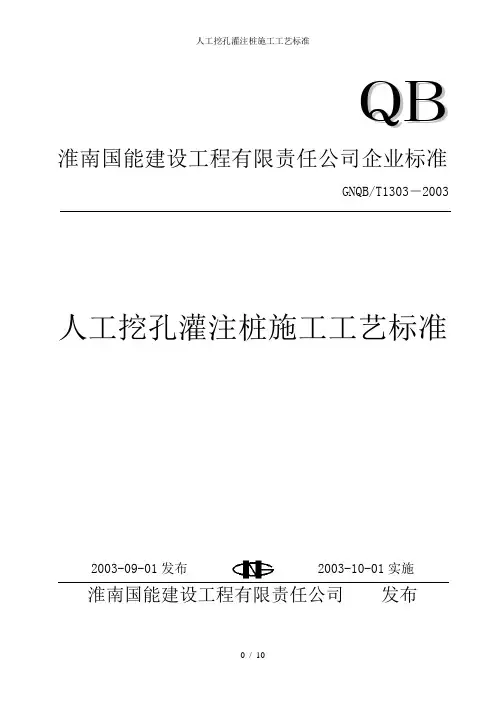 人工挖孔灌注桩施工工艺标准

QB

淮南国能建设工程有限责任公司企业标准

GNQB/T1303－2003

人工挖孔灌注桩施工工艺标准

2003-09-01发布 2003-10-01实施

淮南国能建设工程有限责任公司 发布

0 / 10